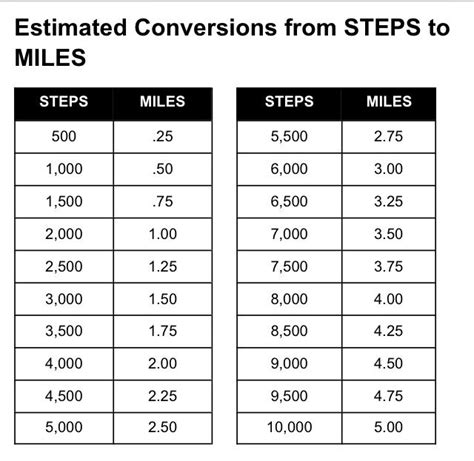 Estimated Conversions from STEPS to MILES

| STEPS | MILES |
|---|---|
| 500 | .25 |
| 1,000 | .50 |
| 1,500 | .75 |
| 2,000 | 1.00 |
| 2,500 | 1.25 |
| 3,000 | 1.50 |
| 3,500 | 1.75 |
| 4,000 | 2.00 |
| 4,500 | 2.25 |
| 5,000 | 2.50 |

| STEPS | MILES |
|---|---|
| 5,500 | 2.75 |
| 6,000 | 3.00 |
| 6,500 | 3.25 |
| 7,000 | 3.50 |
| 7,500 | 3.75 |
| 8,000 | 4.00 |
| 8,500 | 4.25 |
| 9,000 | 4.50 |
| 9,500 | 4.75 |
| 10,000 | 5.00 |